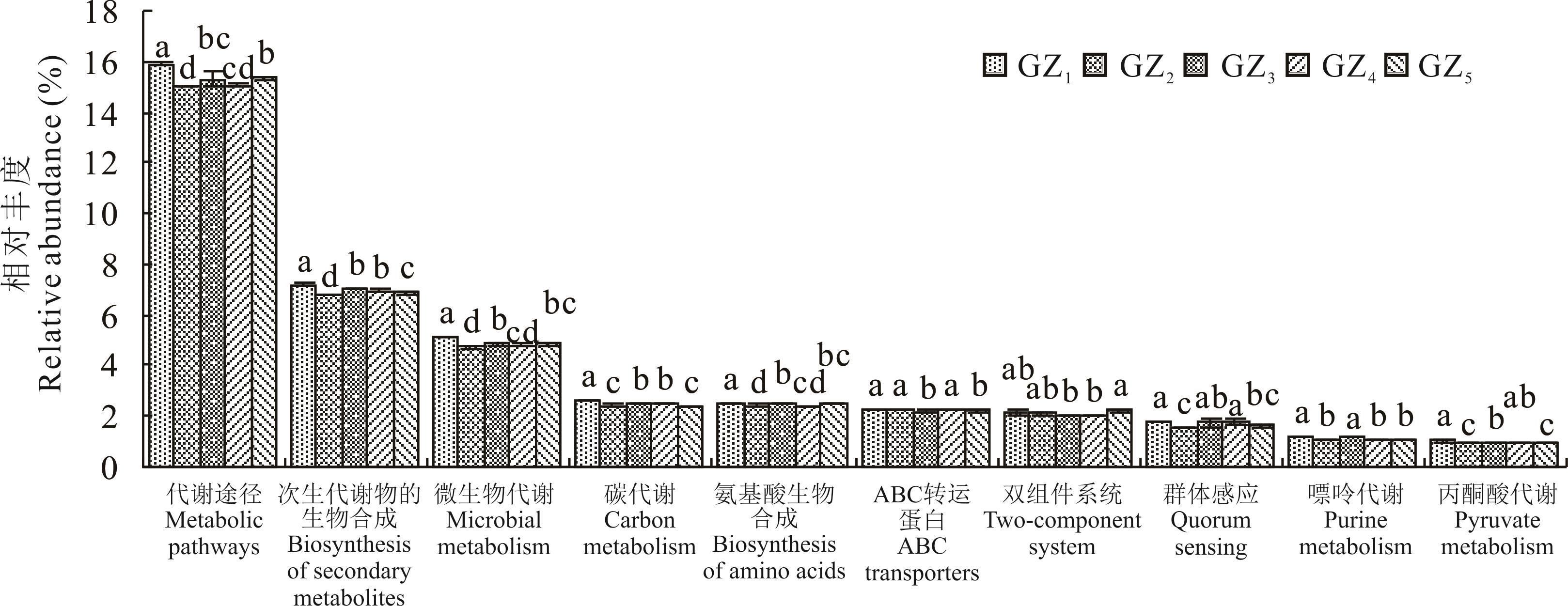 相对丰度
Relative abundance (%)

18
16
14
12
10
8
6
4
2
0

$GZ_1$ $GZ_2$ $GZ_3$ $GZ_4$ $GZ_5$

a d bc cd b
a d b b c
a d b cd bc
a c b b c
a d b cd bc
a a b a b
ab ab b b a
a c ab a bc
a b a b b
a c b ab c

代谢途径
Metabolic pathways

次生代谢物的生物合成
Biosynthesis of secondary metabolites

微生物代谢
Microbial metabolism

碳代谢
Carbon metabolism

氨基酸生物合成
Biosynthesis of amino acids

ABC转运蛋白
ABC transporters

双组件系统
Two-component system

群体感应
Quorum sensing

嘌呤代谢
Purine metabolism

丙酮酸代谢
Pyruvate metabolism